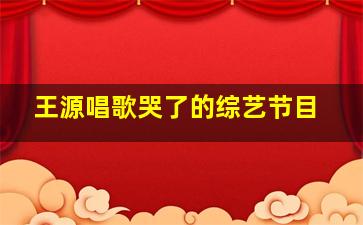 王源唱歌哭了的综艺节目